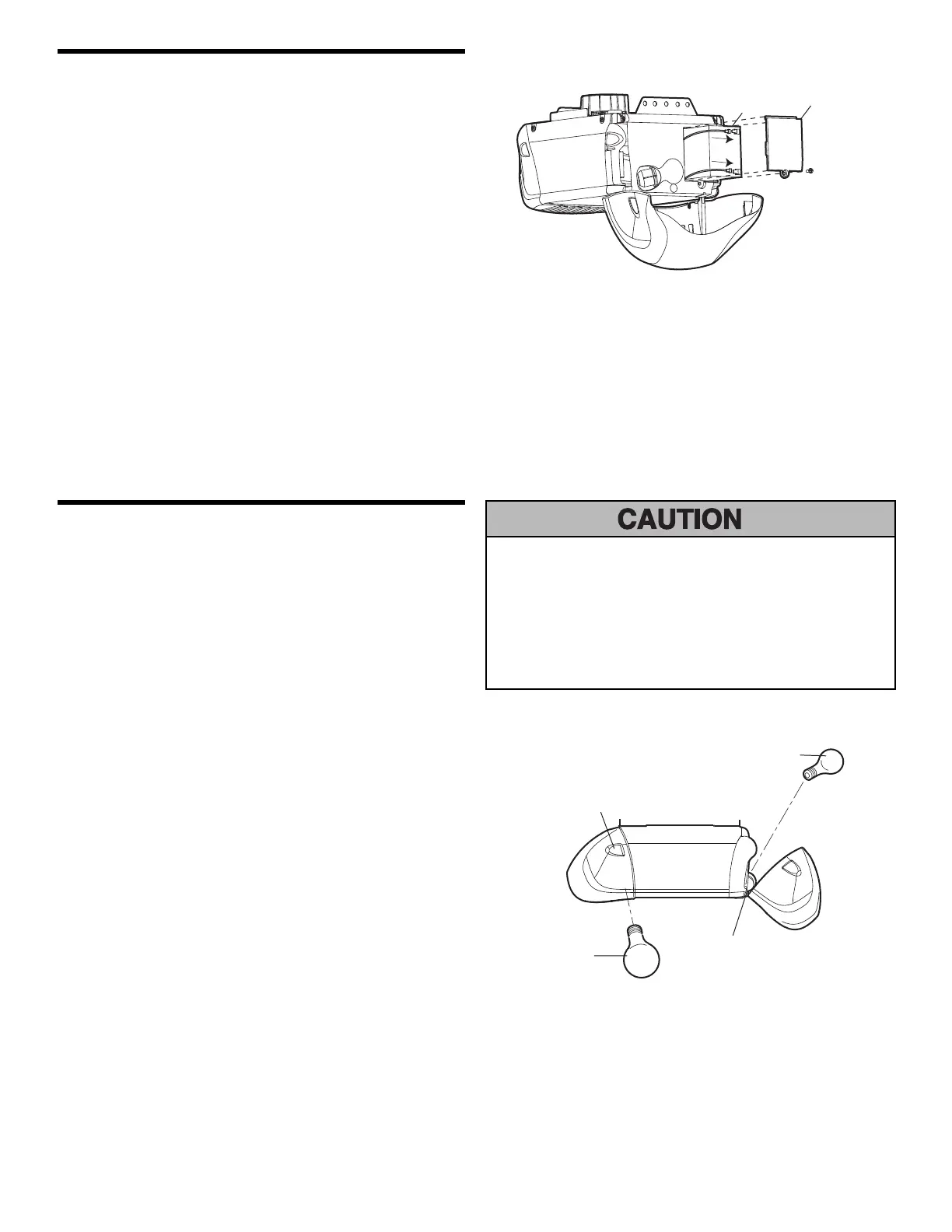 CAUTION